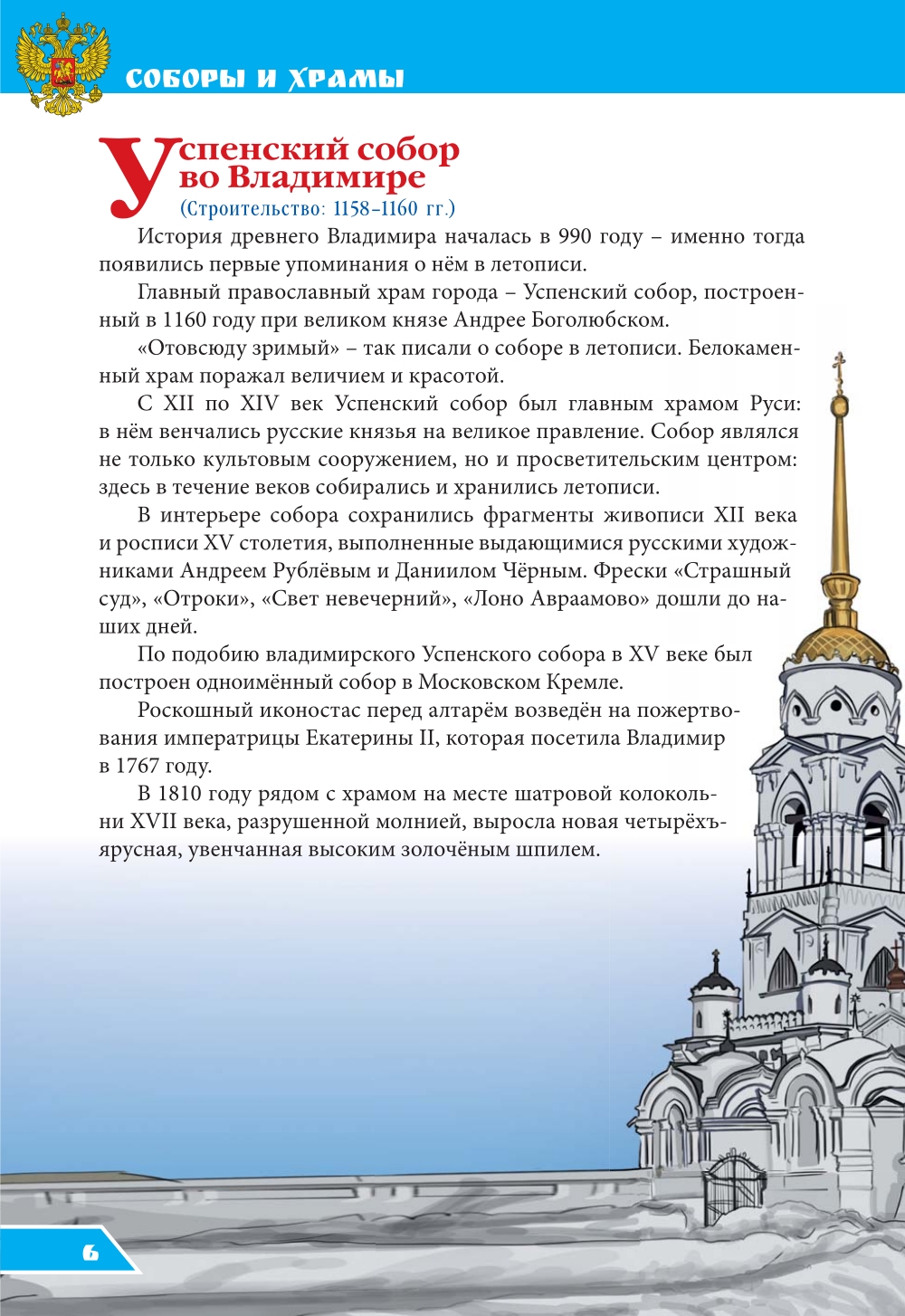 СОБОРЫ И ХРАМЫ

Успенский собор во Владимире
(Строительство: 1158–1160 гг.)

История древнего Владимира началась в 990 году – именно тогда появились первые упоминания о нём в летописи.

Главный православный храм города – Успенский собор, построенный в 1160 году при великом князе Андрее Боголюбском.

«Отовсюду зримый» – так писали о соборе в летописи. Белокаменный храм поражал величием и красотой.

С XII по XIV век Успенский собор был главным храмом Руси: в нём венчались русские князья на великое правление. Собор являлся не только культовым сооружением, но и просветительским центром: здесь в течение веков собирались и хранились летописи.

В интерьере собора сохранились фрагменты живописи XII века и росписи XV столетия, выполненные выдающимися русскими художниками Андреем Рублёвым и Даниилом Чёрным. Фрески «Страшный суд», «Отроки», «Свет невечерний», «Лоно Авраамово» дошли до наших дней.

По подобию владимирского Успенского собора в XV веке был построен одноимённый собор в Московском Кремле.

Роскошный иконостас перед алтарём возведён на пожертвования императрицы Екатерины II, которая посетила Владимир в 1767 году.

В 1810 году рядом с храмом на месте шатровой колокольни XVII века, разрушенной молнией, выросла новая четырёхъярусная, увенчанная высоким золочёным шпилем.

6